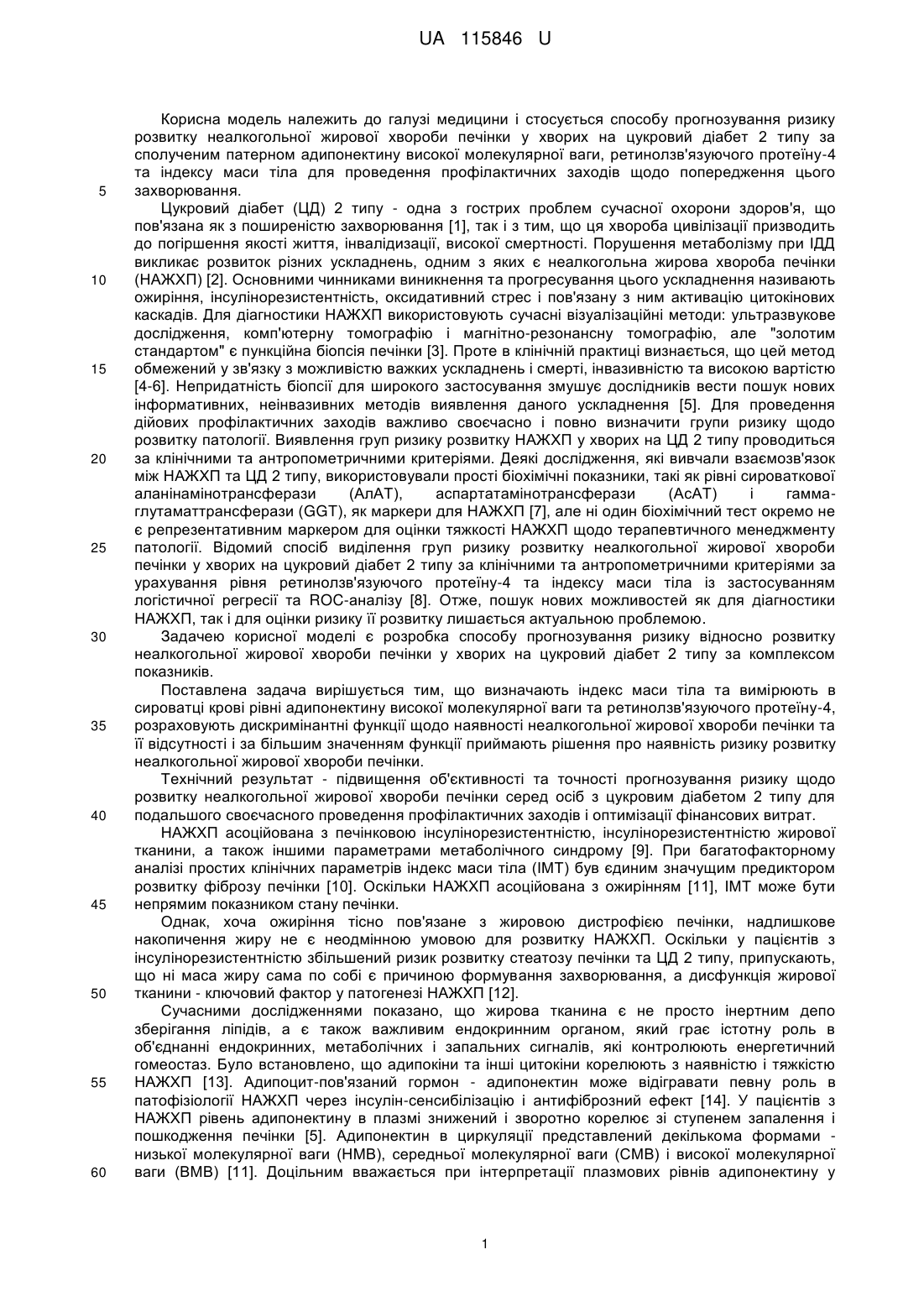 UA 115846 U

Корисна модель належить до галузі медицини і стосується способу прогнозування ризику розвитку неалкогольної жирової хвороби печінки у хворих на цукровий діабет 2 типу за сполученим патерном адипонектину високої молекулярної ваги, ретинолзв'язуючого протеїну-4 та індексу маси тіла для проведення профілактичних заходів щодо попередження цього захворювання.

5

Цукровий діабет (ЦД) 2 типу - одна з гострих проблем сучасної охорони здоров'я, що пов'язана як з поширеністю захворювання [1], так і з тим, що ця хвороба цивілізації призводить до погіршення якості життя, інвалідизації, високої смертності. Порушення метаболізму при ІДД викликає розвиток різних ускладнень, одним з яких є неалкогольна жирова хвороба печінки (НАЖХП) [2]. Основними чинниками виникнення та прогресування цього ускладнення називають ожиріння, інсулінорезистентність, оксидативний стрес і пов'язану з ним активацію цитокінових каскадів. Для діагностики НАЖХП використовують сучасні візуалізаційні методи: ультразвукове дослідження, комп'ютерну томографію і магнітно-резонансну томографію, але "золотим стандартом" є пункційна біопсія печінки [3]. Проте в клінічній практиці визнається, що цей метод обмежений у зв'язку з можливістю важких ускладнень і смерті, інвазивністю та високою вартістю [4-6]. Непридатність біопсії для широкого застосування змушує дослідників вести пошук нових інформативних, неінвазивних методів виявлення даного ускладнення [5]. Для проведення дійових профілактичних заходів важливо своєчасно і повно визначити групи ризику щодо розвитку патології. Виявлення груп ризику розвитку НАЖХП у хворих на ЦД 2 типу проводиться за клінічними та антропометричними критеріями. Деякі дослідження, які вивчали взаємозв'язок між НАЖХП та ЦД 2 типу, використовували прості біохімічні показники, такі як рівні сироваткової аланінамінотрансферази (АлАТ), аспартатамінотрансферази (АсАТ) і гамма-глутаматтрансферази (GGT), як маркери для НАЖХП [7], але ні один біохімічний тест окремо не є репрезентативним маркером для оцінки тяжкості НАЖХП щодо терапевтичного менеджменту патології. Відомий спосіб виділення груп ризику розвитку неалкогольної жирової хвороби печінки у хворих на цукровий діабет 2 типу за клінічними та антропометричними критеріями за урахування рівня ретинолзв'язуючого протеїну-4 та індексу маси тіла із застосуванням логістичної регресії та ROC-аналізу [8]. Отже, пошук нових можливостей як для діагностики НАЖХП, так і для оцінки ризику її розвитку лишається актуальною проблемою.

10
15
20
25

30

Задачею корисної моделі є розробка способу прогнозування ризику відносно розвитку неалкогольної жирової хвороби печінки у хворих на цукровий діабет 2 типу за комплексом показників.

Поставлена задача вирішується тим, що визначають індекс маси тіла та вимірюють в сироватці крові рівні адипонектину високої молекулярної ваги та ретинолзв'язуючого протеїну-4, розраховують дискримінантні функції щодо наявності неалкогольної жирової хвороби печінки та її відсутності і за більшим значенням функції приймають рішення про наявність ризику розвитку неалкогольної жирової хвороби печінки.

35

Технічний результат - підвищення об'єктивності та точності прогнозування ризику щодо розвитку неалкогольної жирової хвороби печінки серед осіб з цукровим діабетом 2 типу для подальшого своєчасного проведення профілактичних заходів і оптимізації фінансових витрат.

40

НАЖХП асоційована з печінковою інсулінорезистентністю, інсулінорезистентністю жирової тканини, а також іншими параметрами метаболічного синдрому [9]. При багатофакторному аналізі простих клінічних параметрів індекс маси тіла (ІМТ) був єдиним значущим предиктором розвитку фіброзу печінки [10]. Оскільки НАЖХП асоційована з ожирінням [11], ІМТ може бути непрямим показником стану печінки.

45

Однак, хоча ожиріння тісно пов'язане з жировою дистрофією печінки, надлишкове накопичення жиру не є неодмінною умовою для розвитку НАЖХП. Оскільки у пацієнтів з інсулінорезистентністю збільшений ризик розвитку стеатозу печінки та ЦД 2 типу, припускають, що ні маса жиру сама по собі є причиною формування захворювання, а дисфункція жирової тканини - ключовий фактор у патогенезі НАЖХП [12].

50

Сучасними дослідженнями показано, що жирова тканина є не просто інертним депо зберігання ліпідів, а є також важливим ендокринним органом, який грає істотну роль в об'єднанні ендокринних, метаболічних і запальних сигналів, які контролюють енергетичний гомеостаз. Було встановлено, що адипокіни та інші цитокіни корелюють з наявністю і тяжкістю НАЖХП [13]. Адипоцит-пов'язаний гормон - адипонектин може відігравати певну роль в патофізіології НАЖХП через інсулін-сенсибілізацію і антифіброзний ефект [14]. У пацієнтів з НАЖХП рівень адипонектину в плазмі знижений і зворотно корелює зі ступенем запалення і пошкодження печінки [5]. Адипонектин в циркуляції представлений декількома формами - низької молекулярної ваги (НМВ), середньої молекулярної ваги (СМВ) і високої молекулярної ваги (ВМВ) [11]. Доцільним вважається при інтерпретації плазмових рівнів адипонектину у

55
60

1